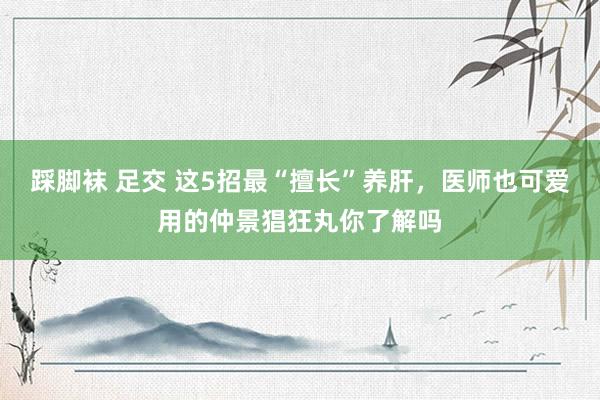 踩脚袜 足交 这5招最“擅长”养肝，医师也可爱用的仲景猖狂丸你了解吗